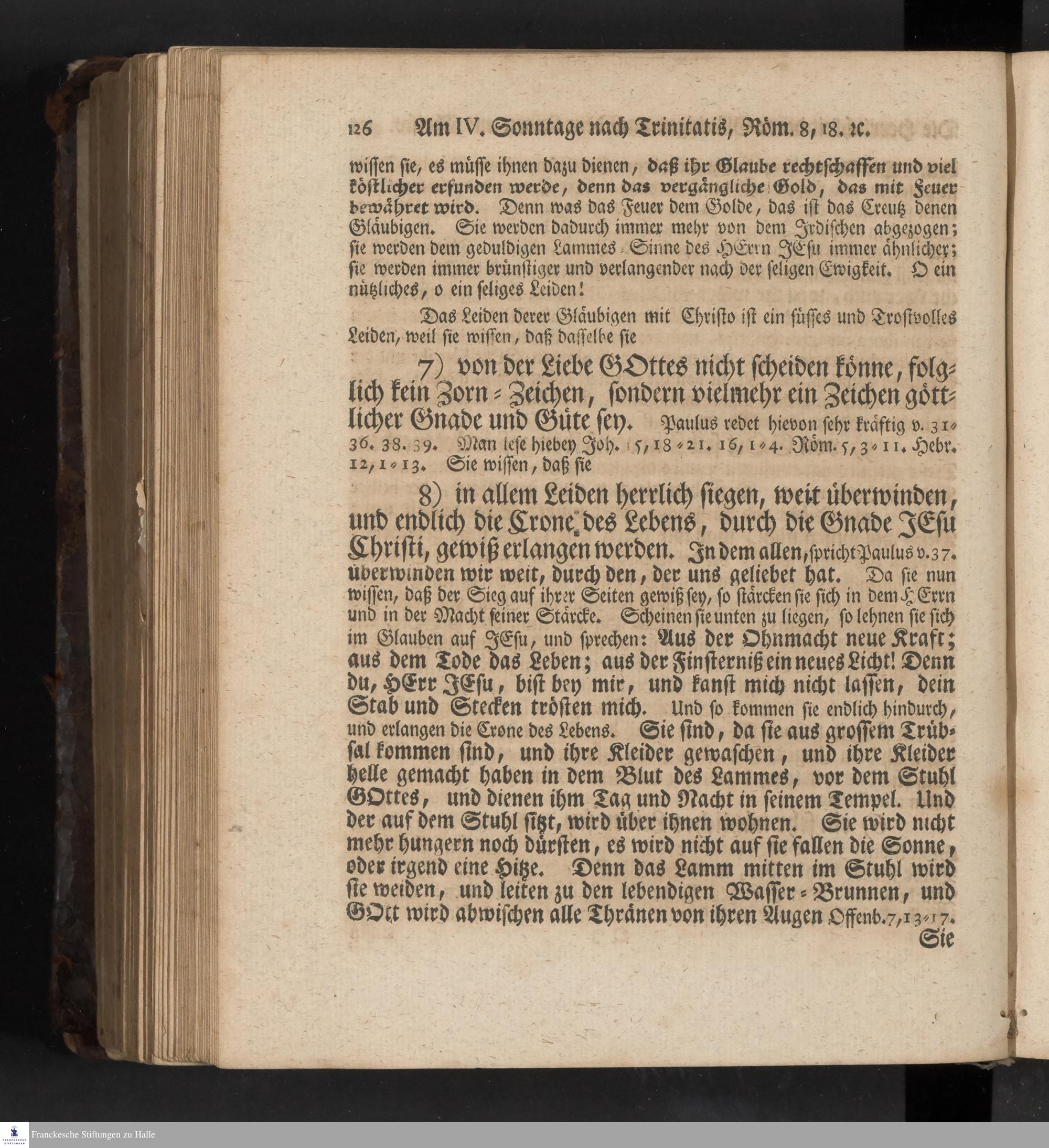 126 Am IV. Sonntage nach Trinitatis, Röm. 8, 18. ꝛc.

wissen sie, es müsse ihnen dazu dienen, daß ihr Glaube rechtschaffen und viel köstlicher erfunden werde, denn das vergängliche Gold, das mit Feuer bewähret wird. Denn was das Feuer dem Golde, das ist das Creutz denen Gläubigen. Sie werden dadurch immer mehr von dem Irdischen abgezogen; sie werden dem geduldigen Lammes-Sinne des HErrn JEsu immer ähnlicher; sie werden immer brünstiger und verlangender nach der seligen Ewigkeit. O ein nützliches, o ein seliges Leiden!

Das Leiden derer Gläubigen mit Christo ist ein süsses und Trostvolles Leiden, weil sie wissen, daß dasselbe sie

7) von der Liebe GOttes nicht scheiden könne, folglich kein Zorn-Zeichen, sondern vielmehr ein Zeichen göttlicher Gnade und Güte sey. Paulus redet hievon sehr kräftig v. 31-36. 38. 39. Man lese hiebey Joh. 15, 18-21. 16, 1-4. Röm. 5, 3-11. Hebr. 12, 1-13. Sie wissen, daß sie

8) in allem Leiden herrlich siegen, weit überwinden, und endlich die Crone des Lebens, durch die Gnade JEsu Christi, gewiß erlangen werden. In dem allen, spricht Paulus v. 37. überwinden wir weit, durch den, der uns geliebet hat. Da sie nun wissen, daß der Sieg auf ihrer Seiten gewiß sey, so stärcken sie sich in dem HErrn und in der Macht seiner Stärcke. Scheinen sie unten zu liegen, so lehnen sie sich im Glauben auf JEsu, und sprechen: Aus der Ohnmacht neue Kraft; aus dem Tode das Leben; aus der Finsterniß ein neues Licht! Denn du, HErr JEsu, bist bey mir, und kanst mich nicht lassen, dein Stab und Stecken trösten mich. Und so kommen sie endlich hindurch, und erlangen die Crone des Lebens. Sie sind, da sie aus grossem Trübsal kommen sind, und ihre Kleider gewaschen, und ihre Kleider helle gemacht haben in dem Blut des Lammes, vor dem Stuhl GOttes, und dienen ihm Tag und Nacht in seinem Tempel. Und der auf dem Stuhl sitzt, wird über ihnen wohnen. Sie wird nicht mehr hungern noch dürsten, es wird nicht auf sie fallen die Sonne, oder irgend eine Hitze. Denn das Lamm mitten im Stuhl wird sie weiden, und leiten zu den lebendigen Wasser-Brunnen, und GOtt wird abwischen alle Thränen von ihren Augen Offenb. 7, 13-17.

Sie

Franckesche Stiftungen zu Halle